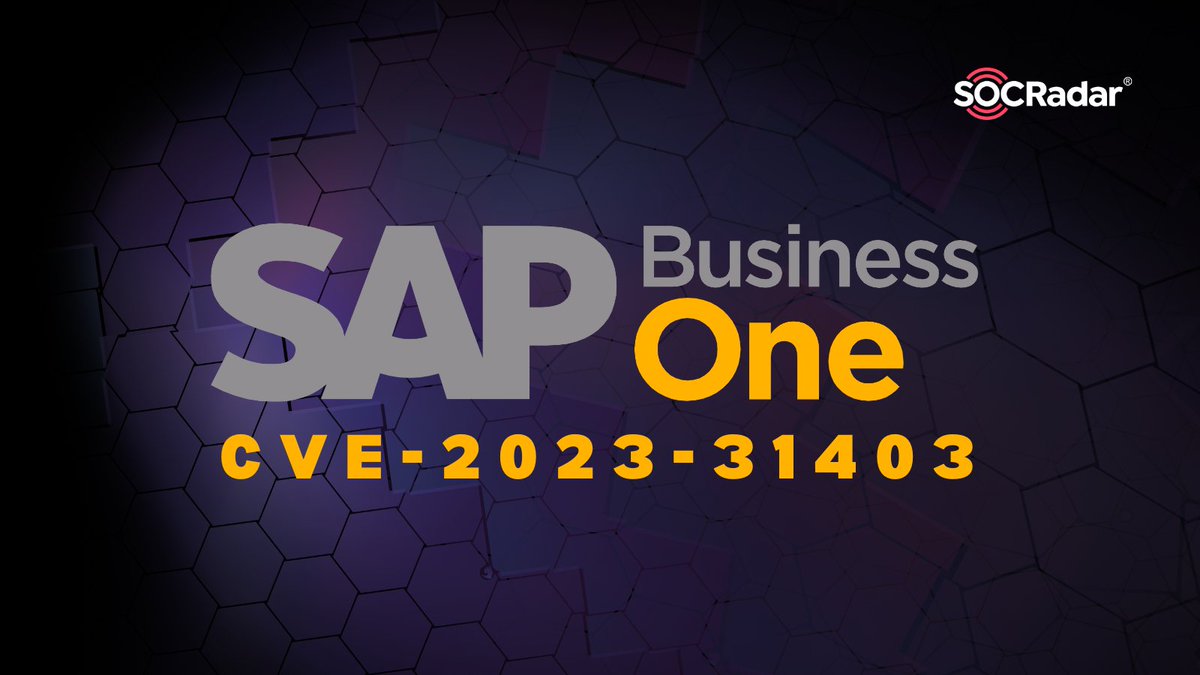 SOCRadar®

SAP Business One

CVE-2023-31403